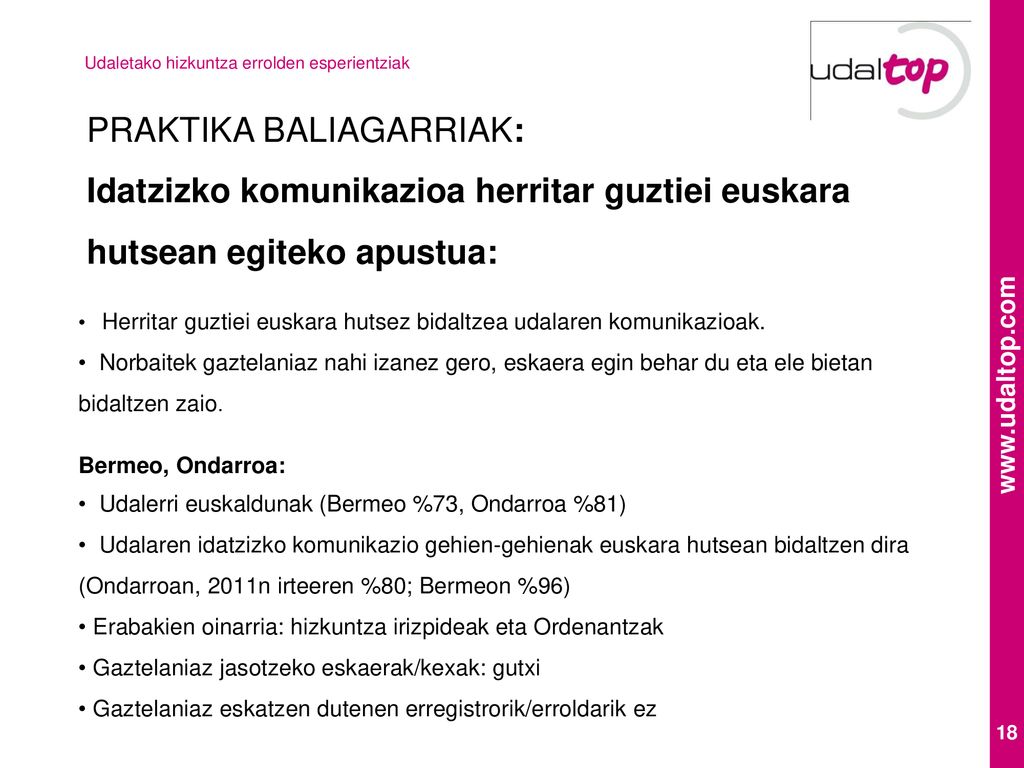 Udaletako hizkuntza errolden esperientziak

udaltop

PRAKTIKA BALIAGARRIAK:

Idatzizko komunikazioa herritar guztiei euskara hutsean egiteko apustua:

• Herritar guztiei euskara hutsez bidaltzea udalaren komunikazioak.
• Norbaitek gaztelaniaz nahi izanez gero, eskaera egin behar du eta ele bietan bidaltzen zaio.

Bermeo, Ondarroa:
• Udalerri euskaldunak (Bermeo %73, Ondarroa %81)
• Udalaren idatzizko komunikazio gehien-gehienak euskara hutsean bidaltzen dira (Ondarroan, 2011n irteeren %80; Bermeon %96)
• Erabakien oinarria: hizkuntza irizpideak eta Ordenantzak
• Gaztelaniaz jasotzeko eskaerak/kexak: gutxi
• Gaztelaniaz eskatzen dutenen erregistrorik/erroldarik ez

www.udaltop.com

18